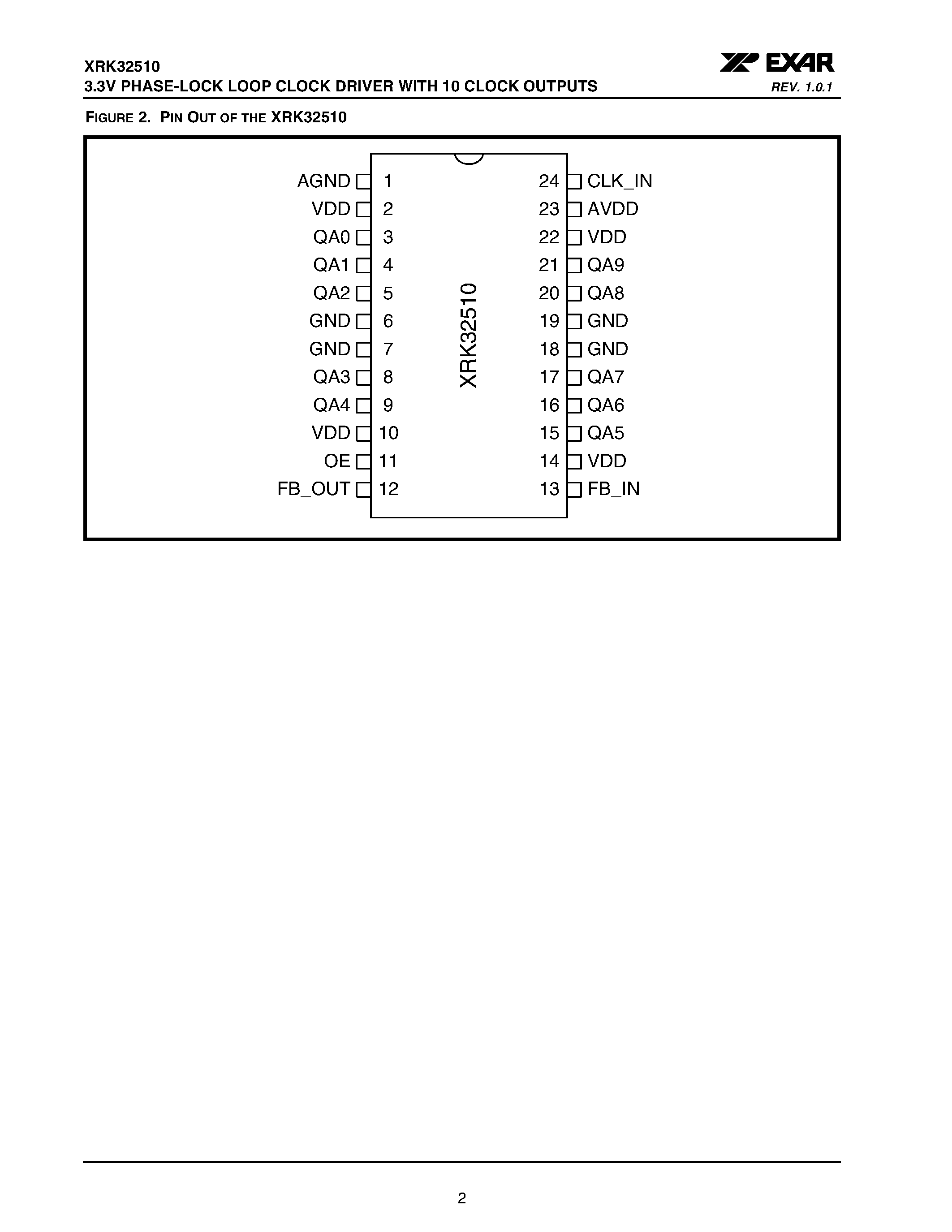 XRK32510
3.3V PHASE-LOCK LOOP CLOCK DRIVER WITH 10 CLOCK OUTPUTS

EXAR
REV. 1.0.1

FIGURE 2. PIN OUT OF THE XRK32510

AGND 1
VDD 2
QA0 3
QA1 4
QA2 5
GND 6
GND 7
QA3 8
QA4 9
VDD 10
OE 11
FB_OUT 12

XRK32510

24 CLK_IN
23 AVDD
22 VDD
21 QA9
20 QA8
19 GND
18 GND
17 QA7
16 QA6
15 QA5
14 VDD
13 FB_IN

2